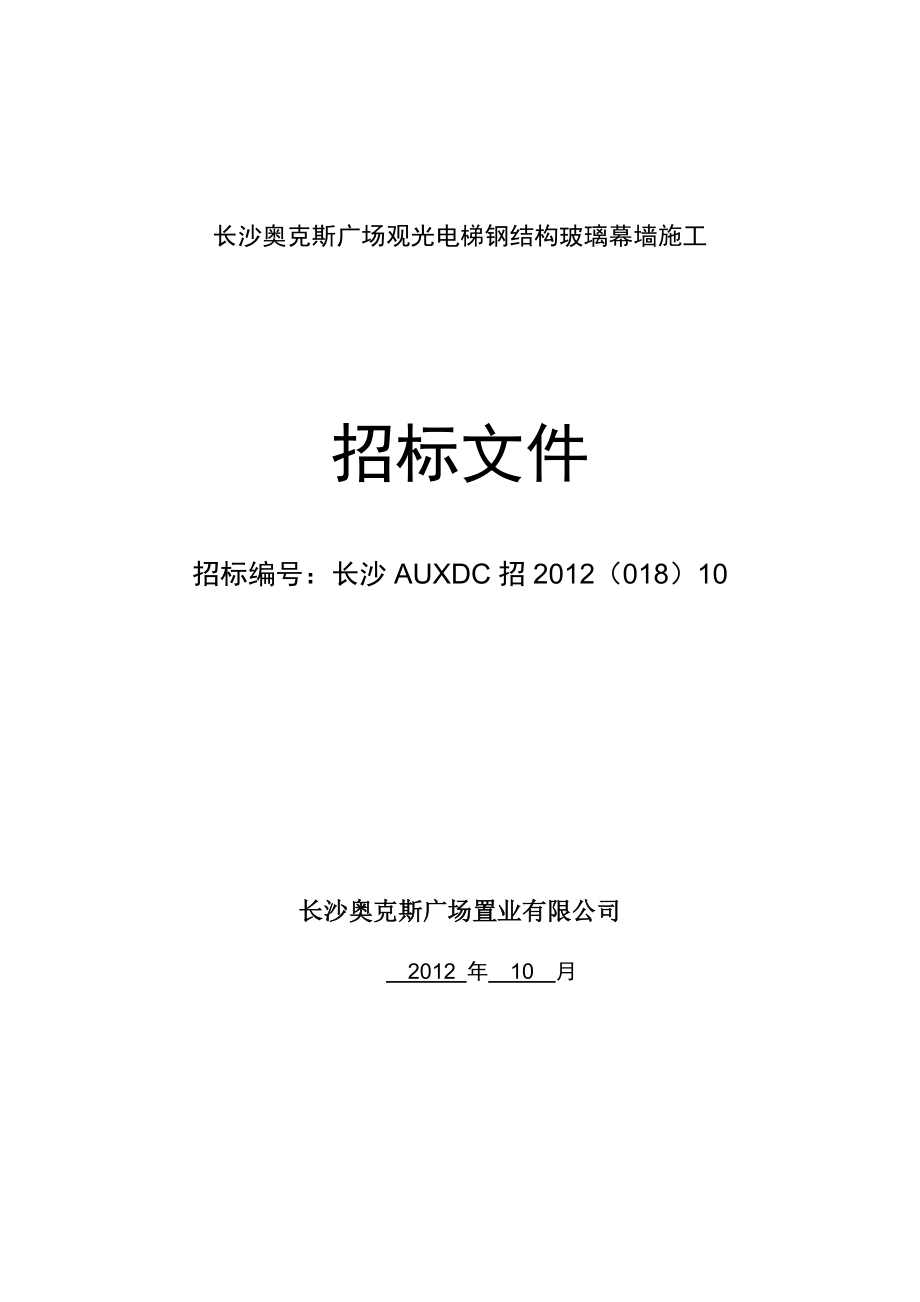 长沙奥克斯广场观光电梯钢结构玻璃幕墙施工

招标文件

招标编号：长沙 AUXDC 招 2012（018）10

长沙奥克斯广场置业有限公司

2012 年 10 月